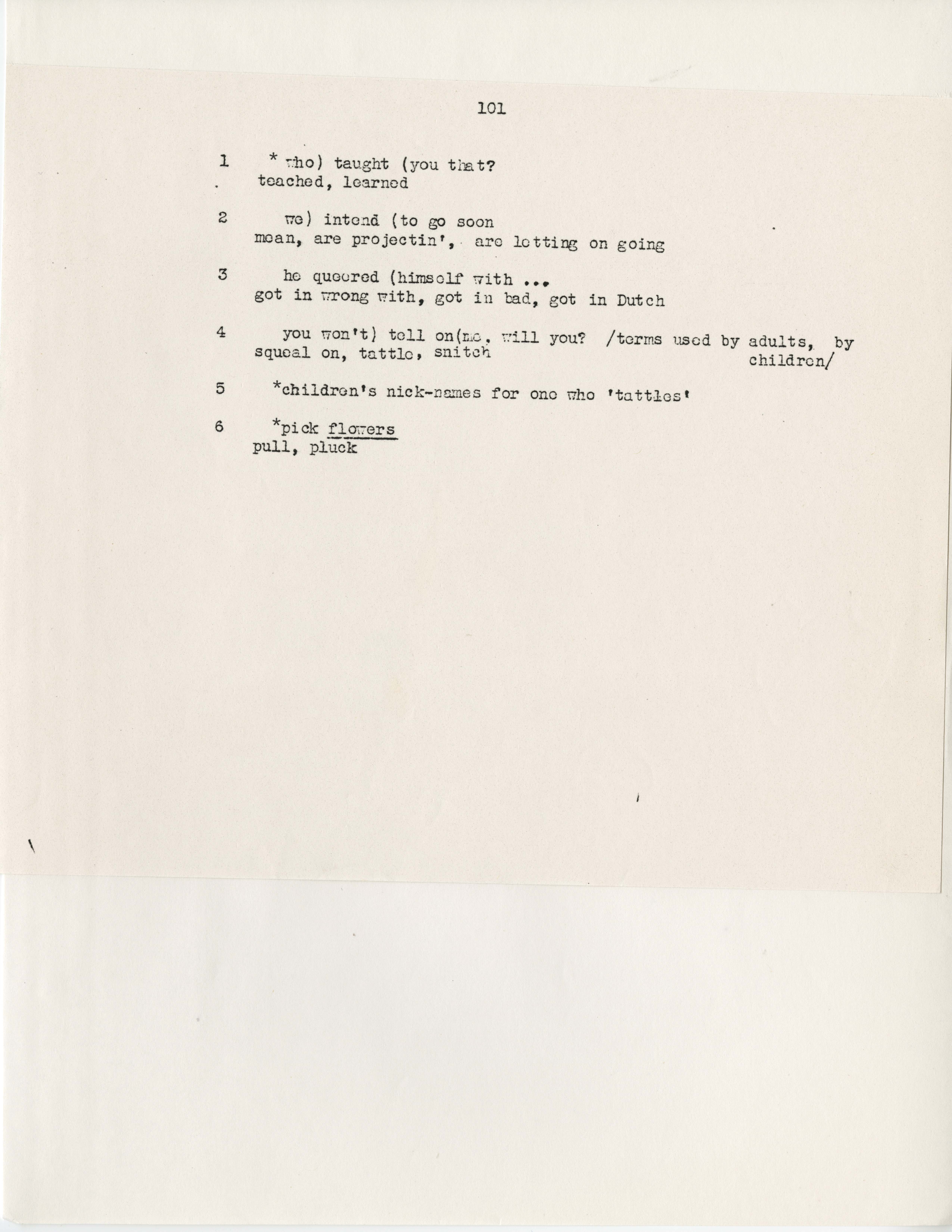 101

1 * who) taught (you that?
teached, learned

2 we) intend (to go soon
mean, are projectin', are letting on going

3 he queered (himself with ...
got in wrong with, got in bad, got in Dutch

4 you won't) tell on(me, will you? /terms used by adults, by children/
squeal on, tattle, snitch

5 *children's nick-names for one who 'tattles'

6 *pick flowers
pull, pluck